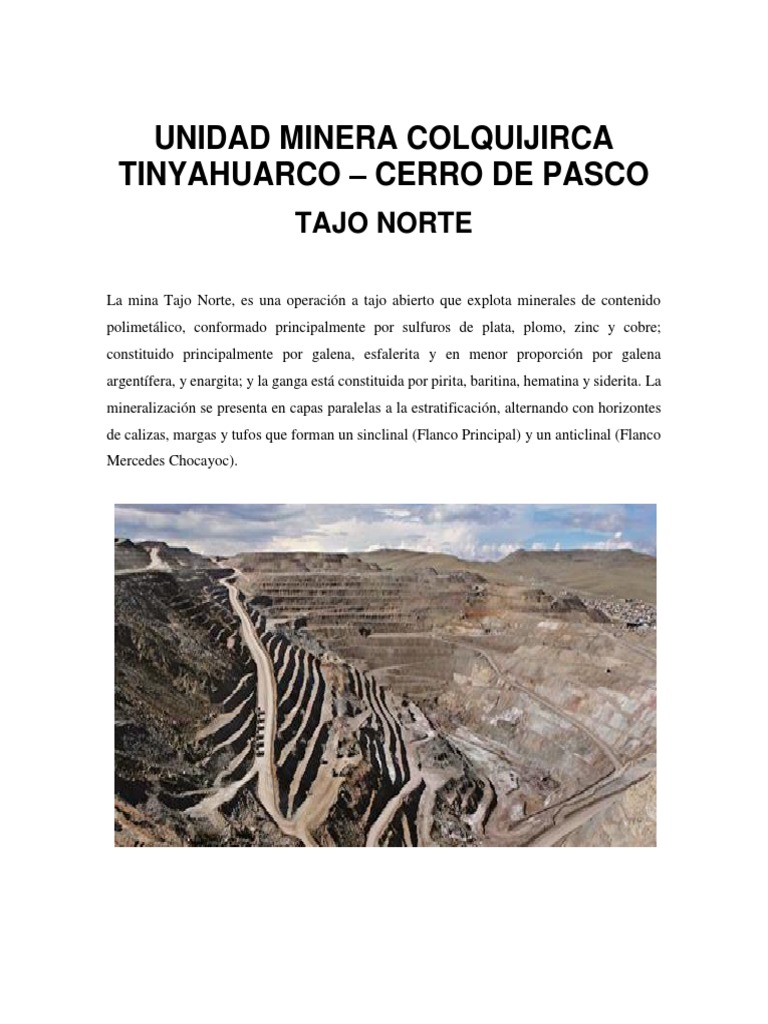 UNIDAD MINERA COLQUIJIRCA TINYAHUARCO – CERRO DE PASCO

TAJO NORTE

La mina Tajo Norte, es una operación a tajo abierto que explota minerales de contenido polimetálico, conformado principalmente por sulfuros de plata, plomo, zinc y cobre; constituido principalmente por galena, esfalerita y en menor proporción por galena argentífera, y enargita; y la ganga está constituida por pirita, baritina, hematina y siderita. La mineralización se presenta en capas paralelas a la estratificación, alternando con horizontes de calizas, margas y tufos que forman un sinclinal (Flanco Principal) y un anticlinal (Flanco Mercedes Chocayoc).